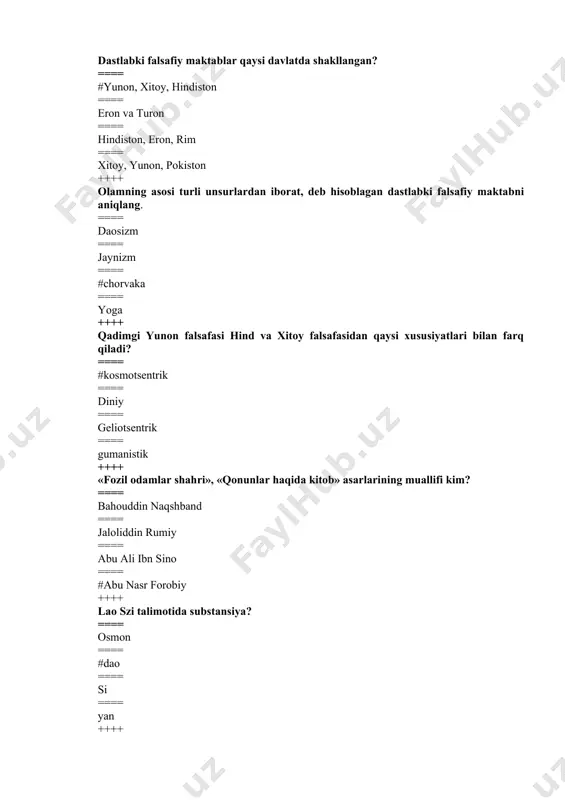 Dastlabki falsafiy maktablar qaysi davlatda shakllangan?
====
#Yunon, Xitoy, Hindiston
====
Eron va Turon
====
Hindiston, Eron, Rim
====
Xitoy, Yunon, Pokiston
++++
Olamning asosi turli unsurlardan iborat, deb hisoblagan dastlabki falsafiy maktabni aniqlang.
====
Daosizm
====
Jaynizm
====
#chorvaka
====
Yoga
++++
Qadimgi Yunon falsafasi Hind va Xitoy falsafasidan qaysi xususiyatlari bilan farq qiladi?
====
#kosmotsentrik
====
Diniy
====
Geliotsentrik
====
gumanistik
++++
«Fozil odamlar shahri», «Qonunlar haqida kitob» asarlarining muallifi kim?
====
Bahouddin Naqshband
====
Jaloliddin Rumiy
====
Abu Ali Ibn Sino
====
#Abu Nasr Forobiy
++++
Lao Szi talimotida substansiya?
====
Osmon
====
#dao
====
Si
====
yan
++++

FaylHub.uz
FaylHub.uz
FaylHub.uz
FaylHub.uz